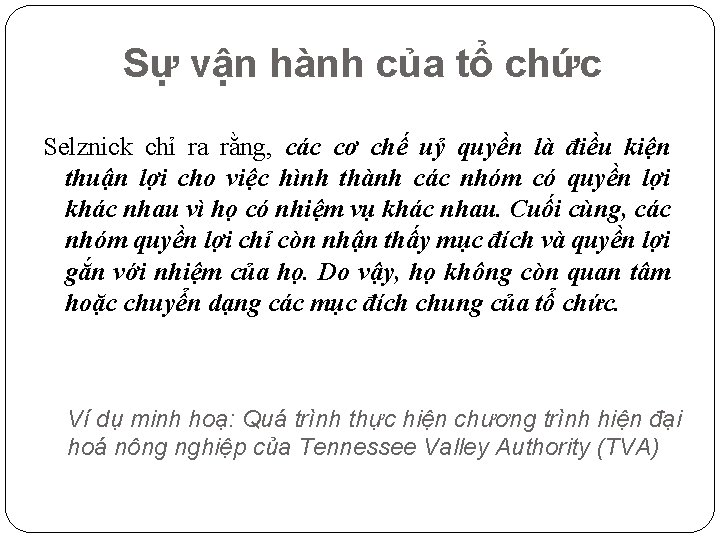 Sự vận hành của tổ chức

Selznick chỉ ra rằng, các cơ chế uỷ quyền là điều kiện thuận lợi cho việc hình thành các nhóm có quyền lợi khác nhau vì họ có nhiệm vụ khác nhau. Cuối cùng, các nhóm quyền lợi chỉ còn nhận thấy mục đích và quyền lợi gắn với nhiệm của họ. Do vậy, họ không còn quan tâm hoặc chuyển dạng các mục đích chung của tổ chức.

Ví dụ minh hoạ: Quá trình thực hiện chương trình hiện đại hoá nông nghiệp của Tennessee Valley Authority (TVA)